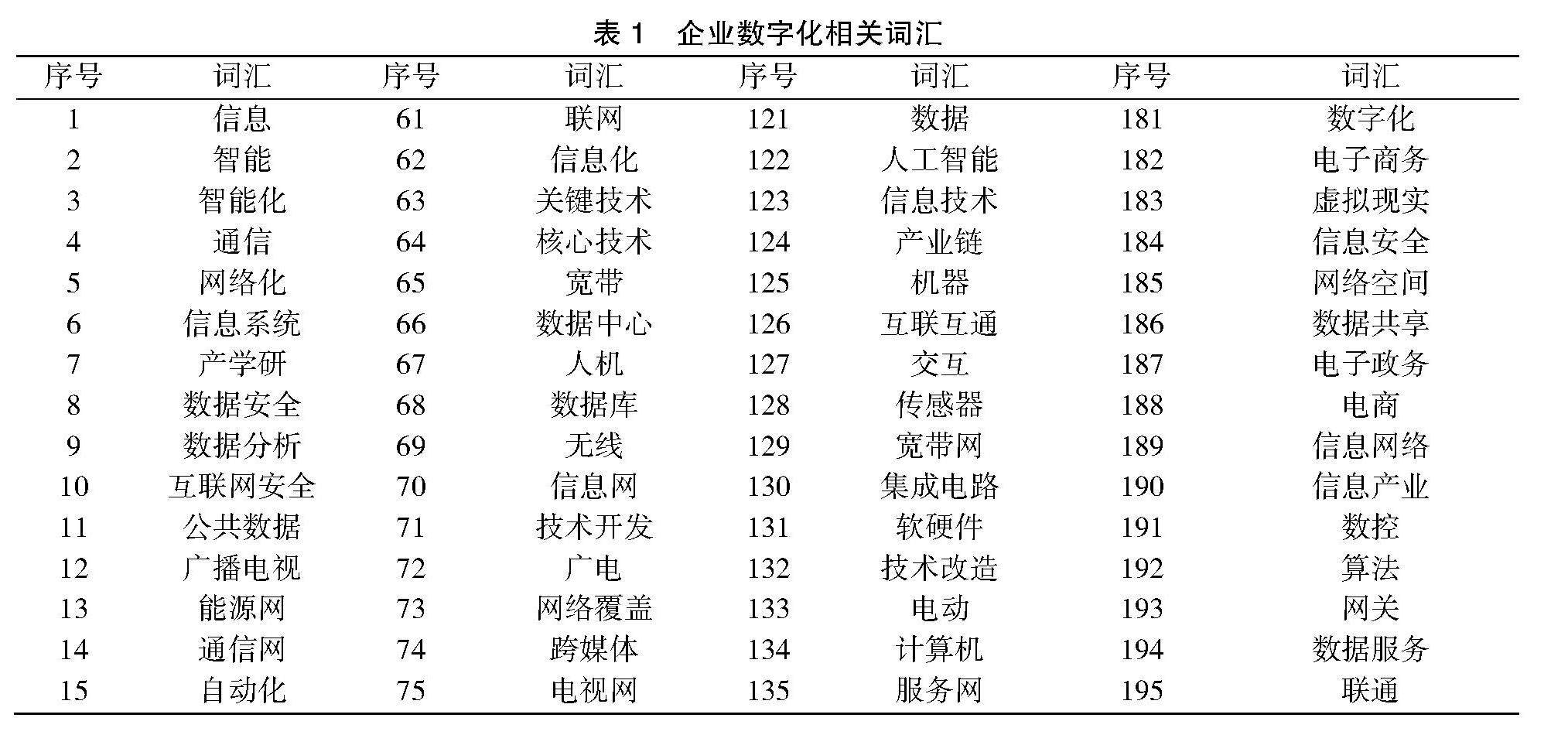 表 1　企业数字化相关词汇

| 序号 | 词汇 | 序号 | 词汇 | 序号 | 词汇 | 序号 | 词汇 |
|---|---|---|---|---|---|---|---|
| 1 | 信息 | 61 | 联网 | 121 | 数据 | 181 | 数字化 |
| 2 | 智能 | 62 | 信息化 | 122 | 人工智能 | 182 | 电子商务 |
| 3 | 智能化 | 63 | 关键技术 | 123 | 信息技术 | 183 | 虚拟现实 |
| 4 | 通信 | 64 | 核心技术 | 124 | 产业链 | 184 | 信息安全 |
| 5 | 网络化 | 65 | 宽带 | 125 | 机器 | 185 | 网络空间 |
| 6 | 信息系统 | 66 | 数据中心 | 126 | 互联互通 | 186 | 数据共享 |
| 7 | 产学研 | 67 | 人机 | 127 | 交互 | 187 | 电子政务 |
| 8 | 数据安全 | 68 | 数据库 | 128 | 传感器 | 188 | 电商 |
| 9 | 数据分析 | 69 | 无线 | 129 | 宽带网 | 189 | 信息网络 |
| 10 | 互联网安全 | 70 | 信息网 | 130 | 集成电路 | 190 | 信息产业 |
| 11 | 公共数据 | 71 | 技术开发 | 131 | 软硬件 | 191 | 数控 |
| 12 | 广播电视 | 72 | 广电 | 132 | 技术改造 | 192 | 算法 |
| 13 | 能源网 | 73 | 网络覆盖 | 133 | 电动 | 193 | 网关 |
| 14 | 通信网 | 74 | 跨媒体 | 134 | 计算机 | 194 | 数据服务 |
| 15 | 自动化 | 75 | 电视网 | 135 | 服务网 | 195 | 联通 |